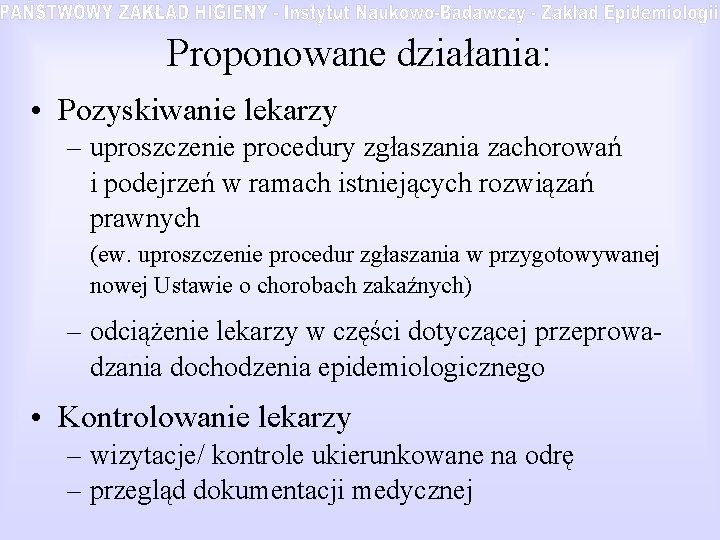 PAŃSTWOWY ZAKŁAD HIGIENY - Instytut Naukowo-Badawczy - Zakład Epidemiologii

Proponowane działania:

• Pozyskiwanie lekarzy
– uproszczenie procedury zgłaszania zachorowań i podejrzeń w ramach istniejących rozwiązań prawnych
(ew. uproszczenie procedur zgłaszania w przygotowywanej nowej Ustawie o chorobach zakaźnych)
– odciążenie lekarzy w części dotyczącej przeprowadzania dochodzenia epidemiologicznego

• Kontrolowanie lekarzy
– wizytacje/ kontrole ukierunkowane na odrę
– przegląd dokumentacji medycznej